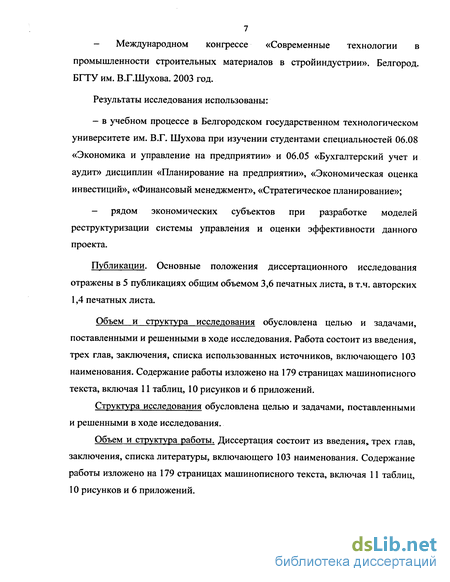 7

– Международном конгрессе «Современные технологии в промышленности строительных материалов в стройиндустрии». Белгород. БГТУ им. В.Г.Шухова. 2003 год.

Результаты исследования использованы:

– в учебном процессе в Белгородском государственном технологическом университете им. В.Г. Шухова при изучении студентами специальностей 06.08 «Экономика и управление на предприятии» и 06.05 «Бухгалтерский учет и аудит» дисциплин «Планирование на предприятии», «Экономическая оценка инвестиций», «Финансовый менеджмент», «Стратегическое планирование»;

– рядом экономических субъектов при разработке моделей реструктуризации системы управления и оценки эффективности данного проекта.

Публикации. Основные положения диссертационного исследования отражены в 5 публикациях общим объемом 3,6 печатных листа, в т.ч. авторских 1,4 печатных листа.

Объем и структура исследования обусловлена целью и задачами, поставленными и решенными в ходе исследования. Работа состоит из введения, трех глав, заключения, списка использованных источников, включающего 103 наименования. Содержание работы изложено на 179 страницах машинописного текста, включая 11 таблиц, 10 рисунков и 6 приложений.

Структура исследования обусловлена целью и задачами, поставленными и решенными в ходе исследования.

Объем и структура работы. Диссертация состоит из введения, трех глав, заключения, списка литературы, включающего 103 наименования. Содержание работы изложено на 179 страницах машинописного текста, включая 11 таблиц, 10 рисунков и 6 приложений.

dsLib.net
библиотека диссертаций